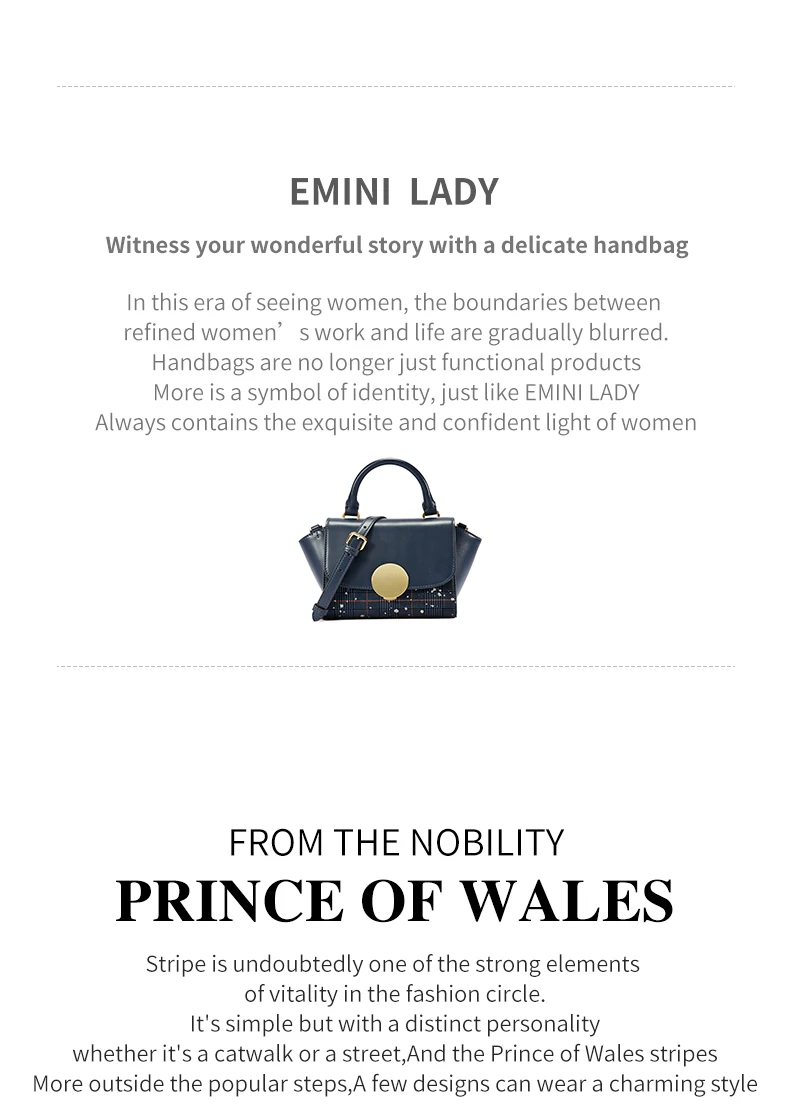 EMINI LADY

Witness your wonderful story with a delicate handbag

In this era of seeing women, the boundaries between refined women's work and life are gradually blurred. Handbags are no longer just functional products More is a symbol of identity, just like EMINI LADY Always contains the exquisite and confident light of women

FROM THE NOBILITY

PRINCE OF WALES

Stripe is undoubtedly one of the strong elements of vitality in the fashion circle. It's simple but with a distinct personality whether it's a catwalk or a street,And the Prince of Wales stripes More outside the popular steps,A few designs can wear a charming style